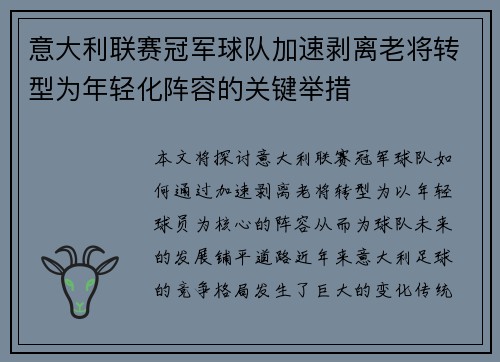 意大利联赛冠军球队加速剥离老将转型为年轻化阵容的关键举措

本文将探讨意大利联赛冠军球队如何通过加速剥离老将转型为以年轻球员为核心的阵容从而为球队未来的发展铺平道路近年来意大利足球的竞争格局发生了巨大的变化传统